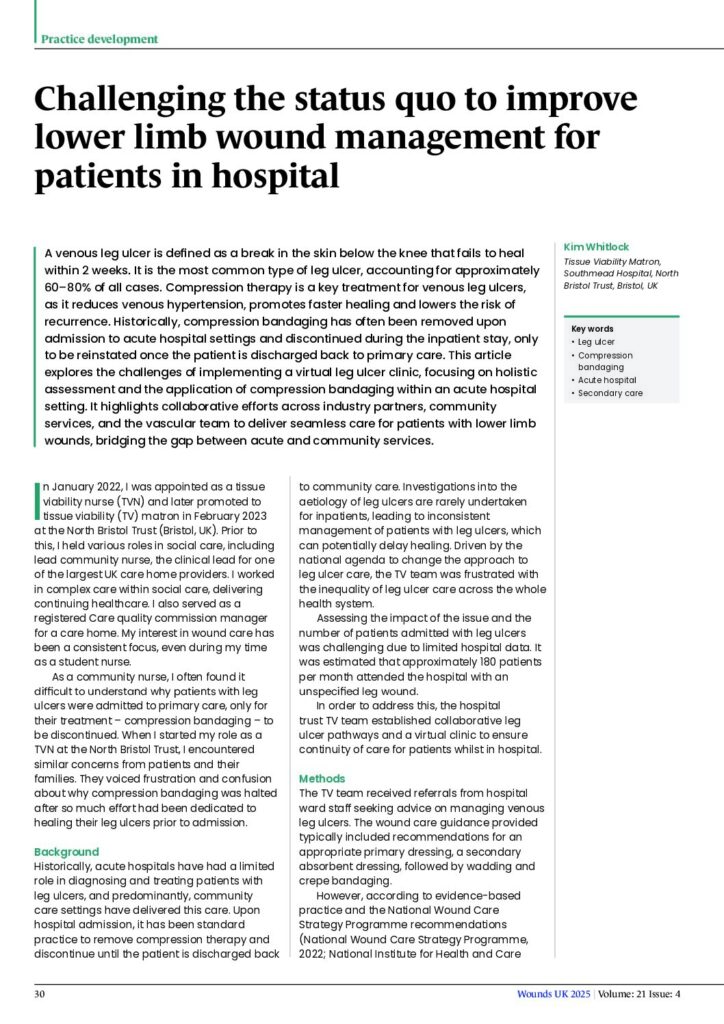 Practice development

Challenging the status quo to improve lower limb wound management for patients in hospital

A venous leg ulcer is defined as a break in the skin below the knee that fails to heal within 2 weeks. It is the most common type of leg ulcer, accounting for approximately 60–80% of all cases. Compression therapy is a key treatment for venous leg ulcers, as it reduces venous hypertension, promotes faster healing and lowers the risk of recurrence. Historically, compression bandaging has often been removed upon admission to acute hospital settings and discontinued during the inpatient stay, only to be reinstated once the patient is discharged back to primary care. This article explores the challenges of implementing a virtual leg ulcer clinic, focusing on holistic assessment and the application of compression bandaging within an acute hospital setting. It highlights collaborative efforts across industry partners, community services, and the vascular team to deliver seamless care for patients with lower limb wounds, bridging the gap between acute and community services.

Kim Whitlock
Tissue Viability Matron, Southmead Hospital, North Bristol Trust, Bristol, UK

Key words
• Leg ulcer
• Compression bandaging
• Acute hospital
• Secondary care

In January 2022, I was appointed as a tissue viability nurse (TVN) and later promoted to tissue viability (TV) matron in February 2023 at the North Bristol Trust (Bristol, UK). Prior to this, I held various roles in social care, including lead community nurse, the clinical lead for one of the largest UK care home providers. I worked in complex care within social care, delivering continuing healthcare. I also served as a registered Care quality commission manager for a care home. My interest in wound care has been a consistent focus, even during my time as a student nurse.

As a community nurse, I often found it difficult to understand why patients with leg ulcers were admitted to primary care, only for their treatment – compression bandaging – to be discontinued. When I started my role as a TVN at the North Bristol Trust, I encountered similar concerns from patients and their families. They voiced frustration and confusion about why compression bandaging was halted after so much effort had been dedicated to healing their leg ulcers prior to admission.

Background
Historically, acute hospitals have had a limited role in diagnosing and treating patients with leg ulcers, and predominantly, community care settings have delivered this care. Upon hospital admission, it has been standard practice to remove compression therapy and discontinue until the patient is discharged back to community care. Investigations into the aetiology of leg ulcers are rarely undertaken for inpatients, leading to inconsistent management of patients with leg ulcers, which can potentially delay healing. Driven by the national agenda to change the approach to leg ulcer care, the TV team was frustrated with the inequality of leg ulcer care across the whole health system.

Assessing the impact of the issue and the number of patients admitted with leg ulcers was challenging due to limited hospital data. It was estimated that approximately 180 patients per month attended the hospital with an unspecified leg wound.

In order to address this, the hospital trust TV team established collaborative leg ulcer pathways and a virtual clinic to ensure continuity of care for patients whilst in hospital.

Methods
The TV team received referrals from hospital ward staff seeking advice on managing venous leg ulcers. The wound care guidance provided typically included recommendations for an appropriate primary dressing, a secondary absorbent dressing, followed by wadding and crepe bandaging.

However, according to evidence-based practice and the National Wound Care Strategy Programme recommendations (National Wound Care Strategy Programme, 2022; National Institute for Health and Care

30

Wounds UK 2025 | Volume: 21 Issue: 4